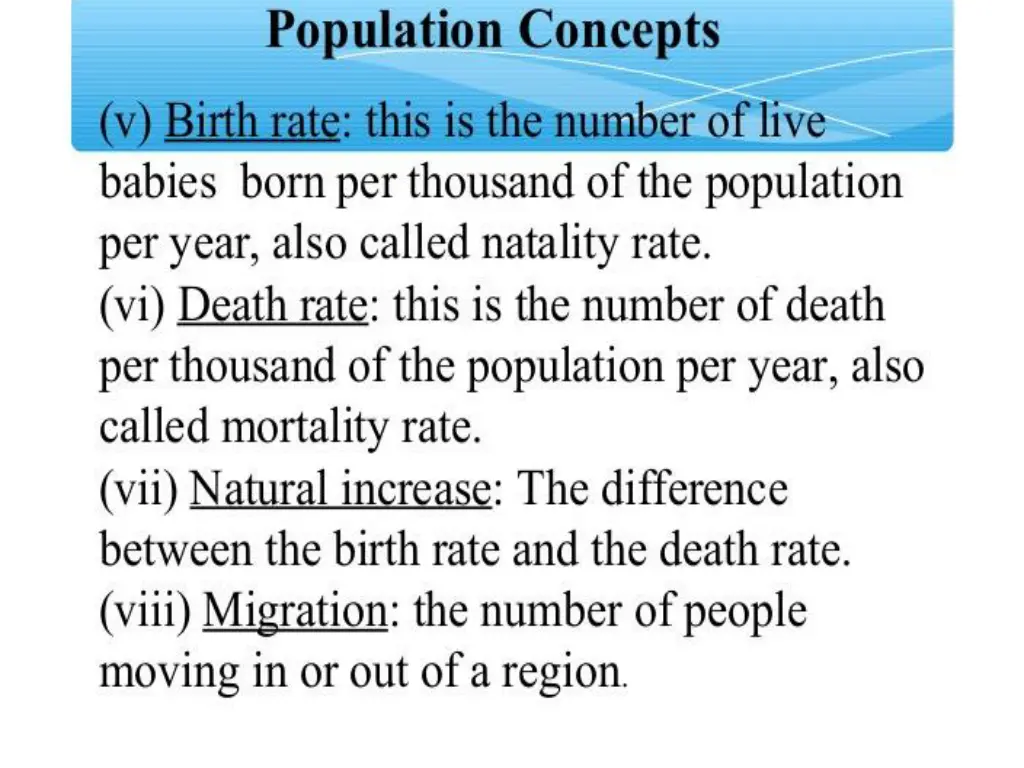 Population Concepts

(v) Birth rate: this is the number of live babies born per thousand of the population per year, also called natality rate.
(vi) Death rate: this is the number of death per thousand of the population per year, also called mortality rate.
(vii) Natural increase: The difference between the birth rate and the death rate.
(viii) Migration: the number of people moving in or out of a region.